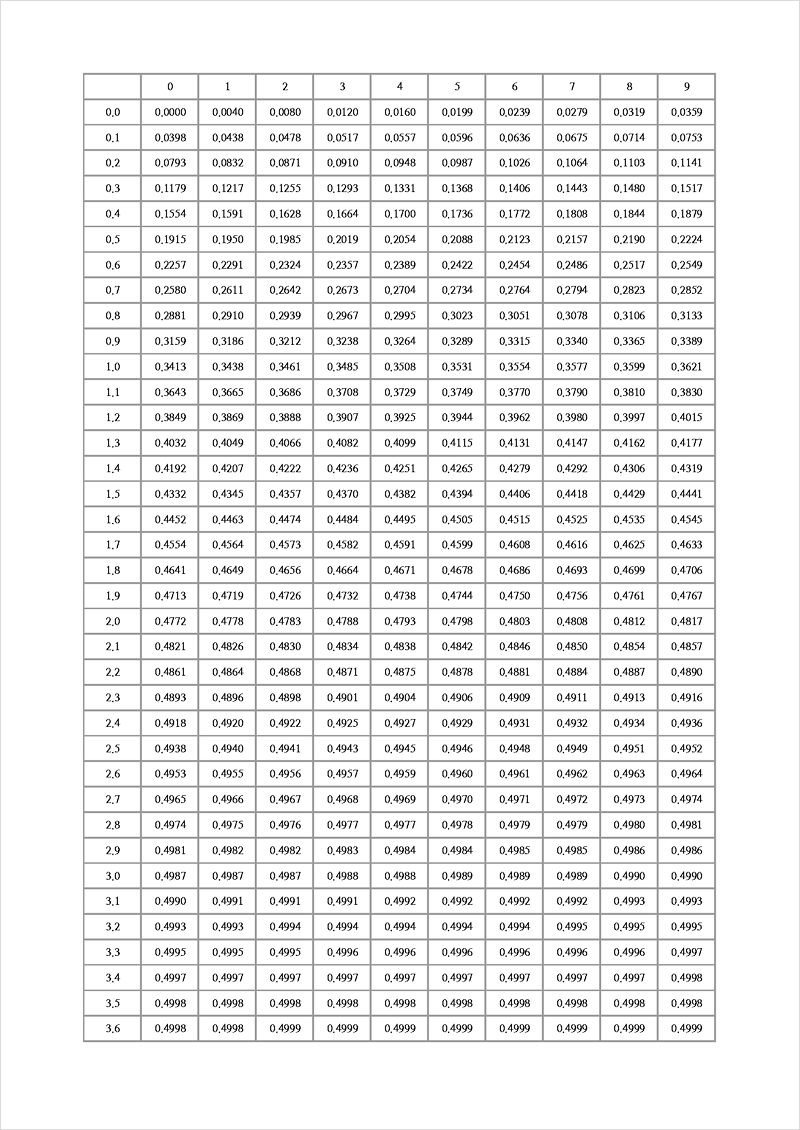 | | 0 | 1 | 2 | 3 | 4 | 5 | 6 | 7 | 8 | 9 |
|---|---|---|---|---|---|---|---|---|---|---|
| 0,0 | 0,0000 | 0,0040 | 0,0080 | 0,0120 | 0,0160 | 0,0199 | 0,0239 | 0,0279 | 0,0319 | 0,0359 |
| 0,1 | 0,0398 | 0,0438 | 0,0478 | 0,0517 | 0,0557 | 0,0596 | 0,0636 | 0,0675 | 0,0714 | 0,0753 |
| 0,2 | 0,0793 | 0,0832 | 0,0871 | 0,0910 | 0,0948 | 0,0987 | 0,1026 | 0,1064 | 0,1103 | 0,1141 |
| 0,3 | 0,1179 | 0,1217 | 0,1255 | 0,1293 | 0,1331 | 0,1368 | 0,1406 | 0,1443 | 0,1480 | 0,1517 |
| 0,4 | 0,1554 | 0,1591 | 0,1628 | 0,1664 | 0,1700 | 0,1736 | 0,1772 | 0,1808 | 0,1844 | 0,1879 |
| 0,5 | 0,1915 | 0,1950 | 0,1985 | 0,2019 | 0,2054 | 0,2088 | 0,2123 | 0,2157 | 0,2190 | 0,2224 |
| 0,6 | 0,2257 | 0,2291 | 0,2324 | 0,2357 | 0,2389 | 0,2422 | 0,2454 | 0,2486 | 0,2517 | 0,2549 |
| 0,7 | 0,2580 | 0,2611 | 0,2642 | 0,2673 | 0,2704 | 0,2734 | 0,2764 | 0,2794 | 0,2823 | 0,2852 |
| 0,8 | 0,2881 | 0,2910 | 0,2939 | 0,2967 | 0,2995 | 0,3023 | 0,3051 | 0,3078 | 0,3106 | 0,3133 |
| 0,9 | 0,3159 | 0,3186 | 0,3212 | 0,3238 | 0,3264 | 0,3289 | 0,3315 | 0,3340 | 0,3365 | 0,3389 |
| 1,0 | 0,3413 | 0,3438 | 0,3461 | 0,3485 | 0,3508 | 0,3531 | 0,3554 | 0,3577 | 0,3599 | 0,3621 |
| 1,1 | 0,3643 | 0,3665 | 0,3686 | 0,3708 | 0,3729 | 0,3749 | 0,3770 | 0,3790 | 0,3810 | 0,3830 |
| 1,2 | 0,3849 | 0,3869 | 0,3888 | 0,3907 | 0,3925 | 0,3944 | 0,3962 | 0,3980 | 0,3997 | 0,4015 |
| 1,3 | 0,4032 | 0,4049 | 0,4066 | 0,4082 | 0,4099 | 0,4115 | 0,4131 | 0,4147 | 0,4162 | 0,4177 |
| 1,4 | 0,4192 | 0,4207 | 0,4222 | 0,4236 | 0,4251 | 0,4265 | 0,4279 | 0,4292 | 0,4306 | 0,4319 |
| 1,5 | 0,4332 | 0,4345 | 0,4357 | 0,4370 | 0,4382 | 0,4394 | 0,4406 | 0,4418 | 0,4429 | 0,4441 |
| 1,6 | 0,4452 | 0,4463 | 0,4474 | 0,4484 | 0,4495 | 0,4505 | 0,4515 | 0,4525 | 0,4535 | 0,4545 |
| 1,7 | 0,4554 | 0,4564 | 0,4573 | 0,4582 | 0,4591 | 0,4599 | 0,4608 | 0,4616 | 0,4625 | 0,4633 |
| 1,8 | 0,4641 | 0,4649 | 0,4656 | 0,4664 | 0,4671 | 0,4678 | 0,4686 | 0,4693 | 0,4699 | 0,4706 |
| 1,9 | 0,4713 | 0,4719 | 0,4726 | 0,4732 | 0,4738 | 0,4744 | 0,4750 | 0,4756 | 0,4761 | 0,4767 |
| 2,0 | 0,4772 | 0,4778 | 0,4783 | 0,4788 | 0,4793 | 0,4798 | 0,4803 | 0,4808 | 0,4812 | 0,4817 |
| 2,1 | 0,4821 | 0,4826 | 0,4830 | 0,4834 | 0,4838 | 0,4842 | 0,4846 | 0,4850 | 0,4854 | 0,4857 |
| 2,2 | 0,4861 | 0,4864 | 0,4868 | 0,4871 | 0,4875 | 0,4878 | 0,4881 | 0,4884 | 0,4887 | 0,4890 |
| 2,3 | 0,4893 | 0,4896 | 0,4898 | 0,4901 | 0,4904 | 0,4906 | 0,4909 | 0,4911 | 0,4913 | 0,4916 |
| 2,4 | 0,4918 | 0,4920 | 0,4922 | 0,4925 | 0,4927 | 0,4929 | 0,4931 | 0,4932 | 0,4934 | 0,4936 |
| 2,5 | 0,4938 | 0,4940 | 0,4941 | 0,4943 | 0,4945 | 0,4946 | 0,4948 | 0,4949 | 0,4951 | 0,4952 |
| 2,6 | 0,4953 | 0,4955 | 0,4956 | 0,4957 | 0,4959 | 0,4960 | 0,4961 | 0,4962 | 0,4963 | 0,4964 |
| 2,7 | 0,4965 | 0,4966 | 0,4967 | 0,4968 | 0,4969 | 0,4970 | 0,4971 | 0,4972 | 0,4973 | 0,4974 |
| 2,8 | 0,4974 | 0,4975 | 0,4976 | 0,4977 | 0,4977 | 0,4978 | 0,4979 | 0,4979 | 0,4980 | 0,4981 |
| 2,9 | 0,4981 | 0,4982 | 0,4982 | 0,4983 | 0,4984 | 0,4984 | 0,4985 | 0,4985 | 0,4986 | 0,4986 |
| 3,0 | 0,4987 | 0,4987 | 0,4987 | 0,4988 | 0,4988 | 0,4989 | 0,4989 | 0,4989 | 0,4990 | 0,4990 |
| 3,1 | 0,4990 | 0,4991 | 0,4991 | 0,4991 | 0,4992 | 0,4992 | 0,4992 | 0,4992 | 0,4993 | 0,4993 |
| 3,2 | 0,4993 | 0,4993 | 0,4994 | 0,4994 | 0,4994 | 0,4994 | 0,4994 | 0,4995 | 0,4995 | 0,4995 |
| 3,3 | 0,4995 | 0,4995 | 0,4995 | 0,4996 | 0,4996 | 0,4996 | 0,4996 | 0,4996 | 0,4996 | 0,4997 |
| 3,4 | 0,4997 | 0,4997 | 0,4997 | 0,4997 | 0,4997 | 0,4997 | 0,4997 | 0,4997 | 0,4997 | 0,4998 |
| 3,5 | 0,4998 | 0,4998 | 0,4998 | 0,4998 | 0,4998 | 0,4998 | 0,4998 | 0,4998 | 0,4998 | 0,4998 |
| 3,6 | 0,4998 | 0,4998 | 0,4999 | 0,4999 | 0,4999 | 0,4999 | 0,4999 | 0,4999 | 0,4999 | 0,4999 |